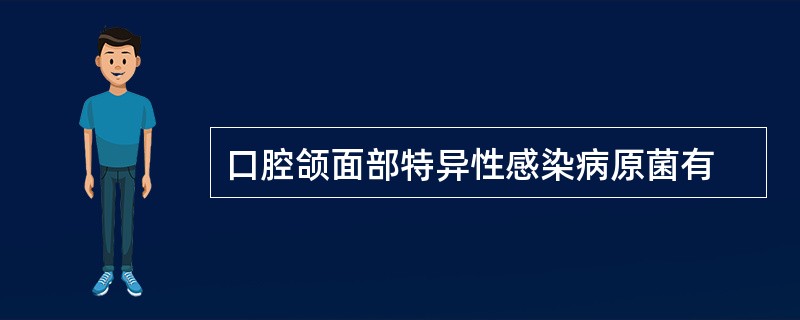 口腔颌面部特异性感染病原菌有